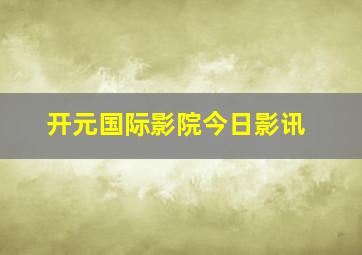 开元国际影院今日影讯